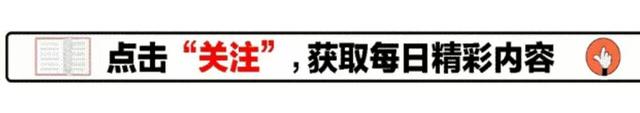 点击“关注”，获取每日精彩内容